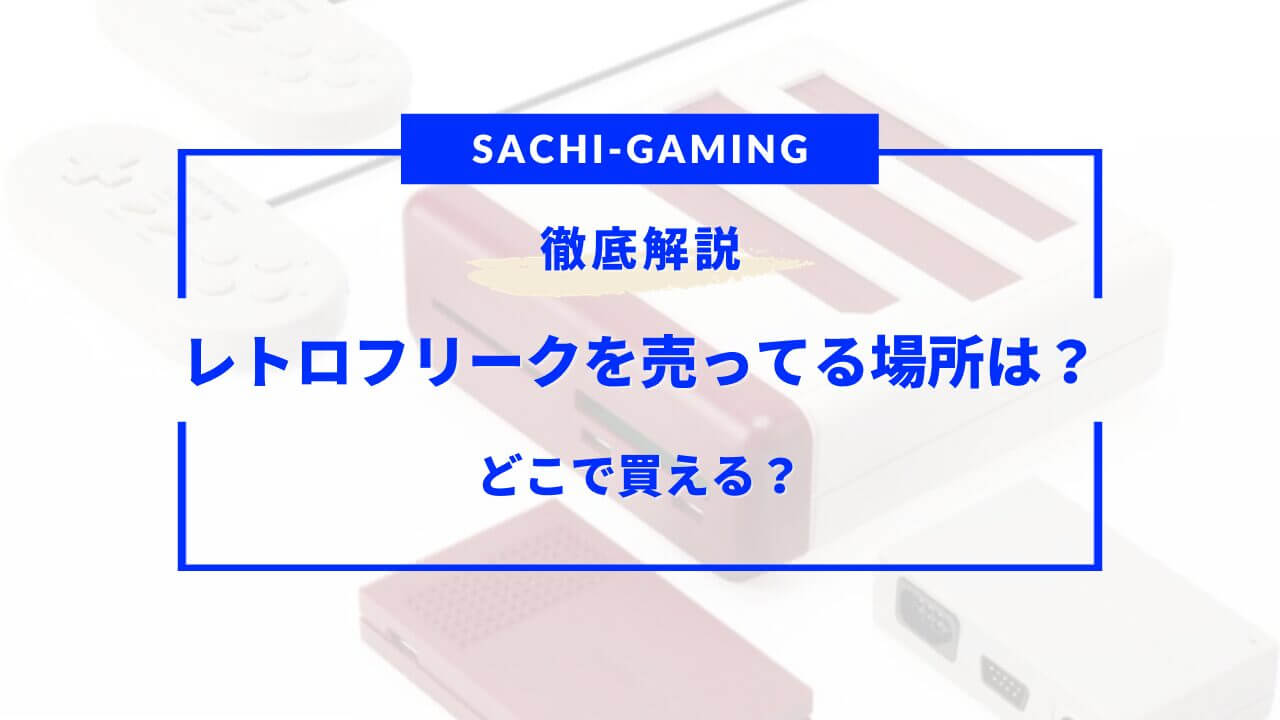 SACHI-GAMING

徹底解説

レトロフリークを売ってる場所は？

どこで買える？